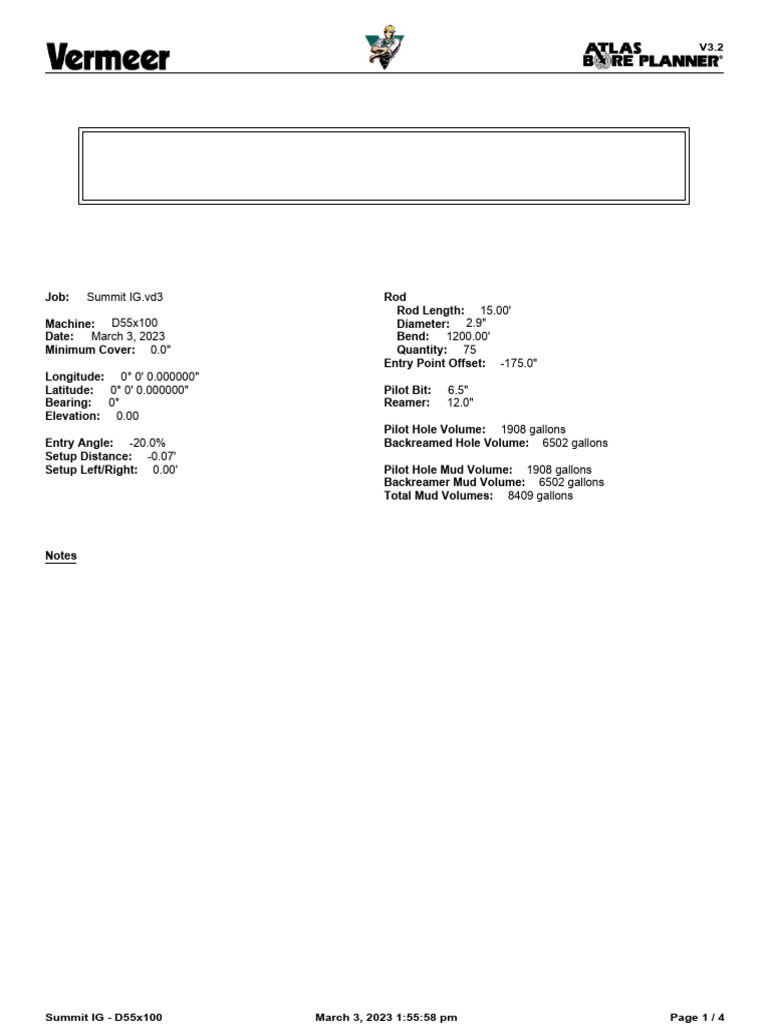 Vermeer

ATLAS BORE PLANNER® V3.2

Job: Summit IG.vd3

Machine: D55x100
Date: March 3, 2023
Minimum Cover: 0.0"

Longitude: 0° 0' 0.000000"
Latitude: 0° 0' 0.000000"
Bearing: 0°
Elevation: 0.00

Entry Angle: -20.0%
Setup Distance: -0.07'
Setup Left/Right: 0.00'

Rod
Rod Length: 15.00'
Diameter: 2.9"
Bend: 1200.00'
Quantity: 75
Entry Point Offset: -175.0"

Pilot Bit: 6.5"
Reamer: 12.0"

Pilot Hole Volume: 1908 gallons
Backreamed Hole Volume: 6502 gallons

Pilot Hole Mud Volume: 1908 gallons
Backreamer Mud Volume: 6502 gallons
Total Mud Volumes: 8409 gallons

Notes

Summit IG - D55x100 March 3, 2023 1:55:58 pm Page 1 / 4